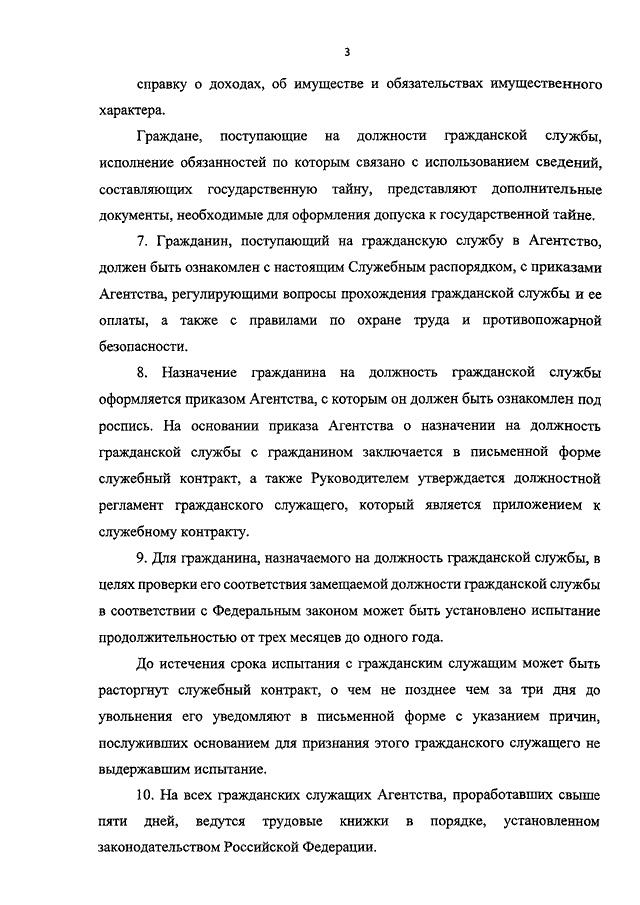 3

справку о доходах, об имуществе и обязательствах имущественного характера.

Граждане, поступающие на должности гражданской службы, исполнение обязанностей по которым связано с использованием сведений, составляющих государственную тайну, представляют дополнительные документы, необходимые для оформления допуска к государственной тайне.

7. Гражданин, поступающий на гражданскую службу в Агентство, должен быть ознакомлен с настоящим Служебным распорядком, с приказами Агентства, регулирующими вопросы прохождения гражданской службы и ее оплаты, а также с правилами по охране труда и противопожарной безопасности.

8. Назначение гражданина на должность гражданской службы оформляется приказом Агентства, с которым он должен быть ознакомлен под роспись. На основании приказа Агентства о назначении на должность гражданской службы с гражданином заключается в письменной форме служебный контракт, а также Руководителем утверждается должностной регламент гражданского служащего, который является приложением к служебному контракту.

9. Для гражданина, назначаемого на должность гражданской службы, в целях проверки его соответствия замещаемой должности гражданской службы в соответствии с Федеральным законом может быть установлено испытание продолжительностью от трех месяцев до одного года.

До истечения срока испытания с гражданским служащим может быть расторгнут служебный контракт, о чем не позднее чем за три дня до увольнения его уведомляют в письменной форме с указанием причин, послуживших основанием для признания этого гражданского служащего не выдержавшим испытание.

10. На всех гражданских служащих Агентства, проработавших свыше пяти дней, ведутся трудовые книжки в порядке, установленном законодательством Российской Федерации.